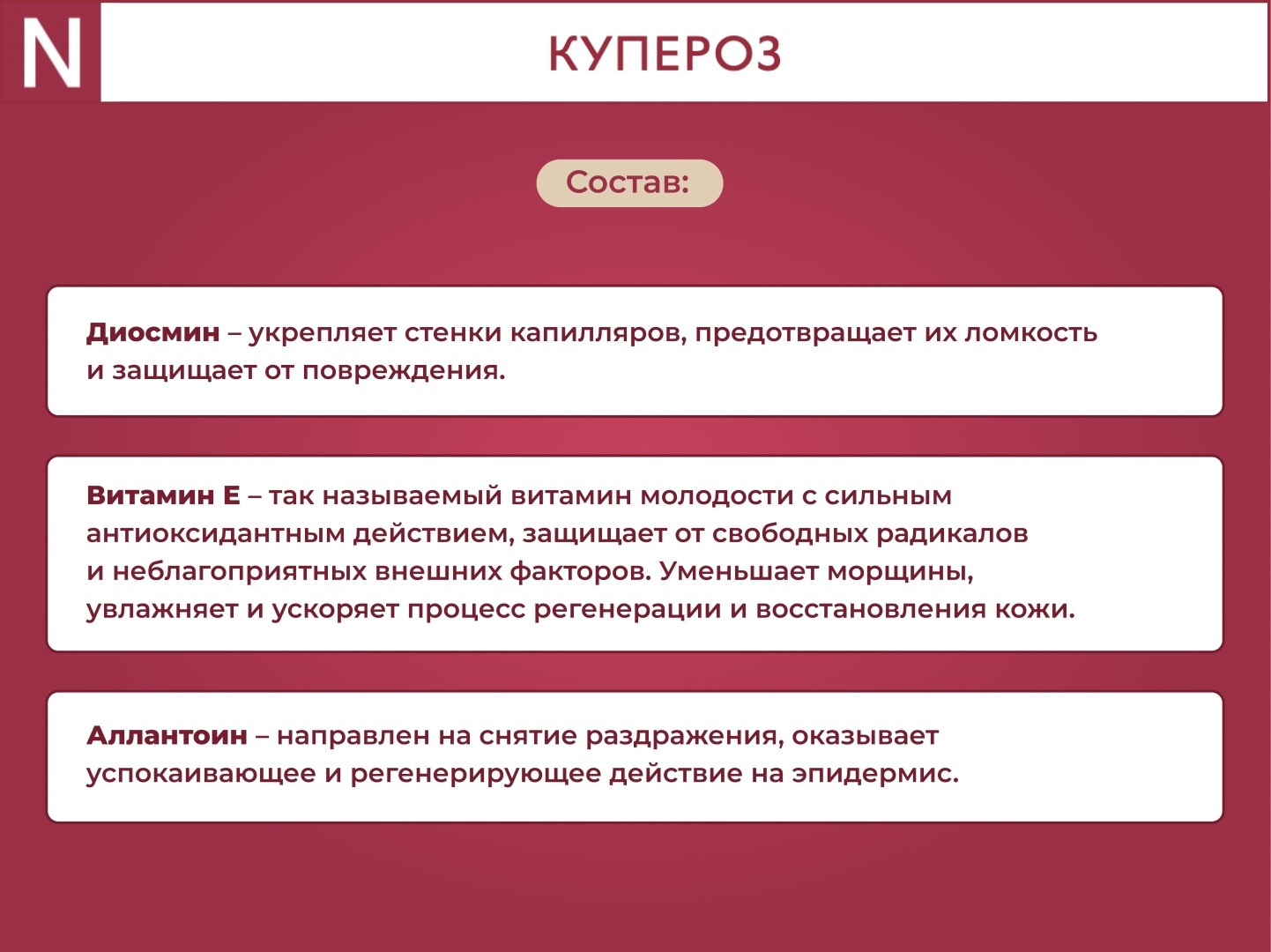 N

КУПЕРОЗ

Состав:

Диосмин – укрепляет стенки капилляров, предотвращает их ломкость и защищает от повреждения.

Витамин Е – так называемый витамин молодости с сильным антиоксидантным действием, защищает от свободных радикалов и неблагоприятных внешних факторов. Уменьшает морщины, увлажняет и ускоряет процесс регенерации и восстановления кожи.

Аллантоин – направлен на снятие раздражения, оказывает успокаивающее и регенерирующее действие на эпидермис.